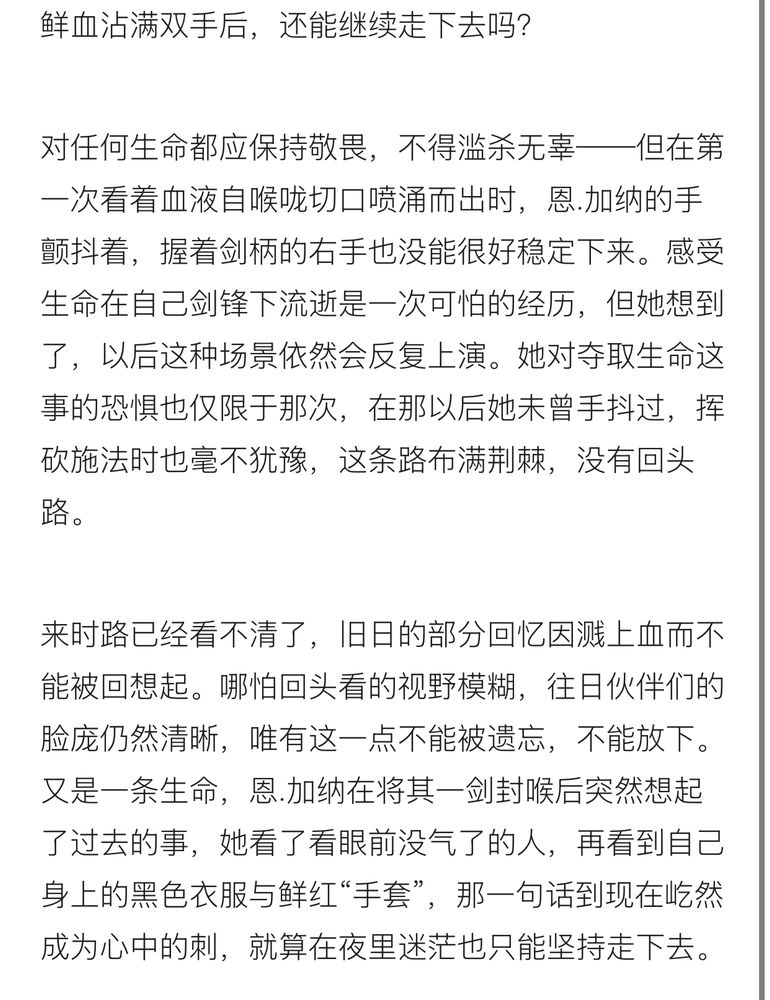 鲜血沾满双手后，还能继续走下去吗？

对任何生命都应保持敬畏，不得滥杀无辜——但在第一次看着血液自喉咙切口喷涌而出时，恩.加纳的手颤抖着，握着剑柄的右手也没能很好稳定下来。感受生命在自己剑锋下流逝是一次可怕的经历，但她想到了，以后这种场景依然会反复上演。她对夺取生命这事的恐惧也仅限于那次，在那以后她未曾手抖过，挥砍施法时也毫不犹豫，这条路布满荆棘，没有回头路。

来时路已经看不清了，旧日的部分回忆因溅上血而不能被回想起。哪怕回头看的视野模糊，往日伙伴们的脸庞仍然清晰，唯有这一点不能被遗忘，不能放下。又是一条生命，恩.加纳在将其一剑封喉后突然想起了过去的事，她看了看眼前没气了的人，再看到自己身上的黑色衣服与鲜红“手套”，那一句话到现在屹然成为心中的刺，就算在夜里迷茫也只能坚持走下去。